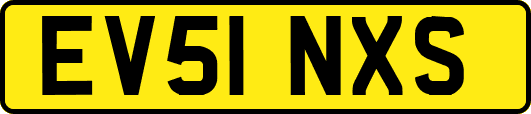 EV51 NXS